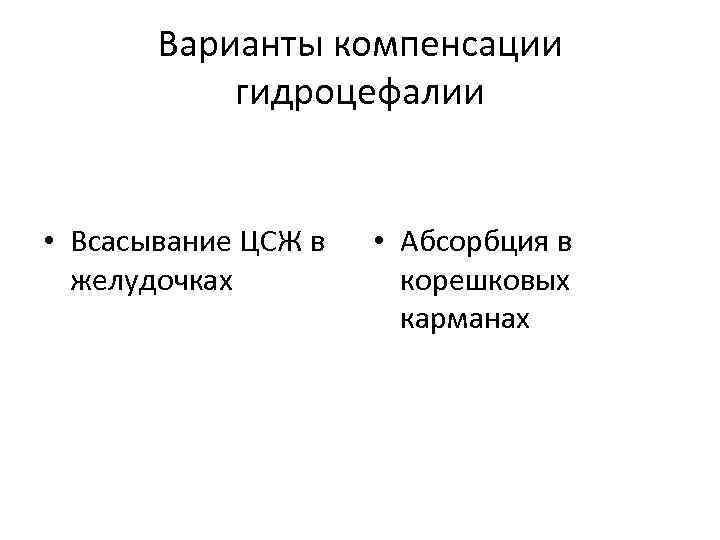 Варианты компенсации гидроцефалии

• Всасывание ЦСЖ в желудочках

• Абсорбция в корешковых карманах